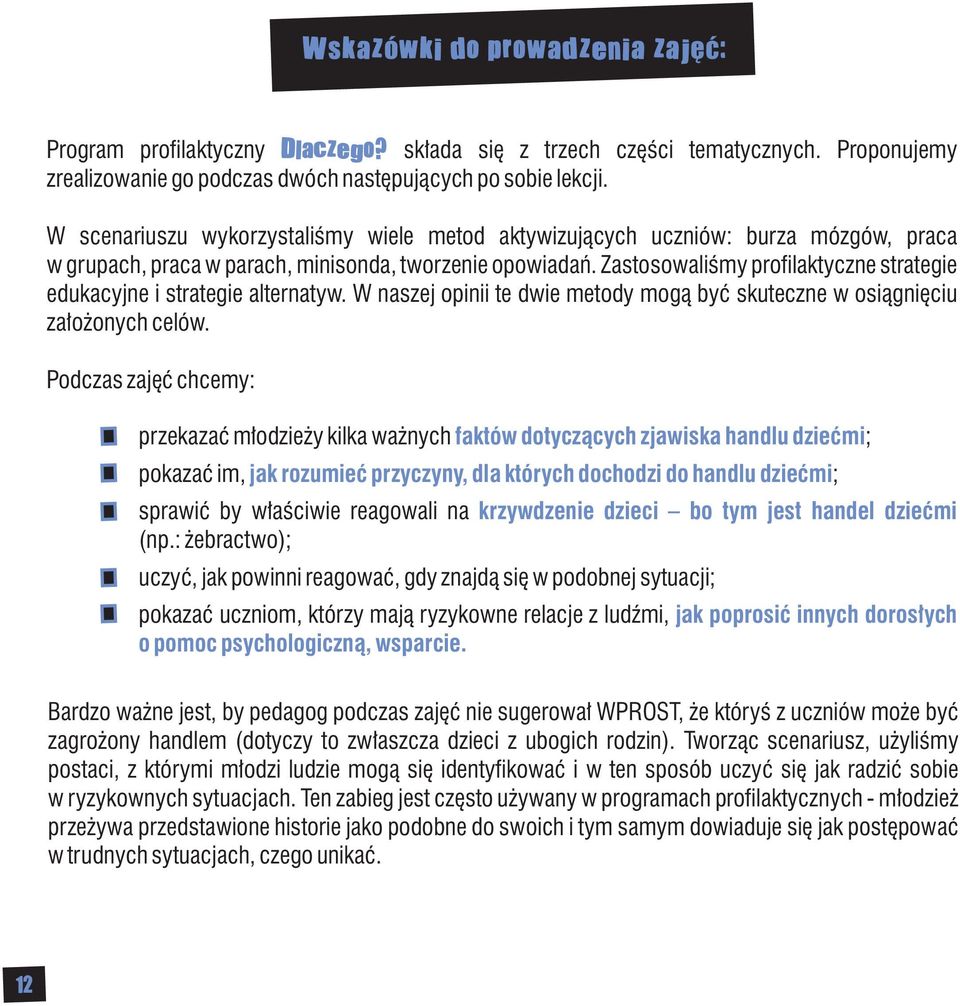 Wskazówki do prowadzenia zajęć:

Program profilaktyczny Dlaczego? składa się z trzech części tematycznych. Proponujemy zrealizowanie go podczas dwóch następujących po sobie lekcji.

W scenariuszu wykorzystaliśmy wiele metod aktywizujących uczniów: burza mózgów, praca w grupach, praca w parach, minisonda, tworzenie opowiadań. Zastosowaliśmy profilaktyczne strategie edukacyjne i strategie alternatyw. W naszej opinii te dwie metody mogą być skuteczne w osiągnięciu założonych celów.

Podczas zajęć chcemy:

przekazać młodzieży kilka ważnych faktów dotyczących zjawiska handlu dziećmi;

pokazać im, jak rozumieć przyczyny, dla których dochodzi do handlu dziećmi;

sprawić by właściwie reagowali na krzywdzenie dzieci – bo tym jest handel dziećmi (np.: żebractwo);

uczyć, jak powinni reagować, gdy znajdą się w podobnej sytuacji;

pokazać uczniom, którzy mają ryzykowne relacje z ludźmi, jak poprosić innych dorosłych o pomoc psychologiczną, wsparcie.

Bardzo ważne jest, by pedagog podczas zajęć nie sugerował WPROST, że któryś z uczniów może być zagrożony handlem (dotyczy to zwłaszcza dzieci z ubogich rodzin). Tworząc scenariusz, użyliśmy postaci, z którymi młodzi ludzie mogą się identyfikować i w ten sposób uczyć się jak radzić sobie w ryzykownych sytuacjach. Ten zabieg jest często używany w programach profilaktycznych - młodzież przeżywa przedstawione historie jako podobne do swoich i tym samym dowiaduje się jak postępować w trudnych sytuacjach, czego unikać.

12